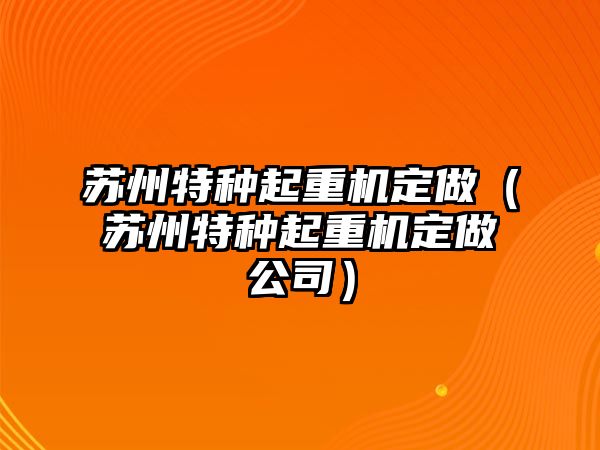 苏州特种起重机定做（苏州特种起重机定做公司）